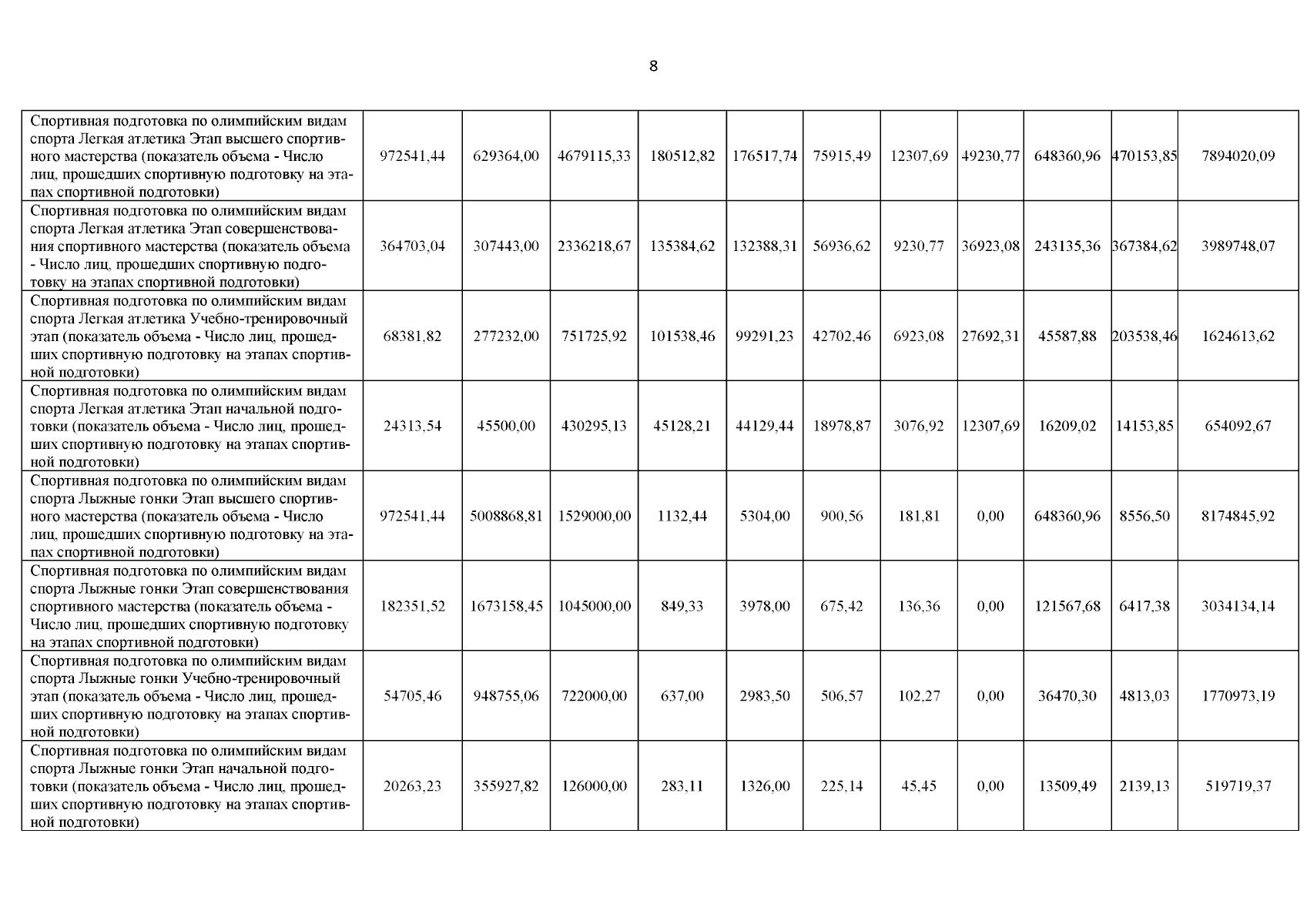 8

| Спортивная подготовка по олимпийским видам спорта Легкая атлетика Этап высшего спортивного мастерства (показатель объема - Число лиц, прошедших спортивную подготовку на этапах спортивной подготовки) | 972541,44 | 629364,00 | 4679115,33 | 180512,82 | 176517,74 | 75915,49 | 12307,69 | 49230,77 | 648360,96 | 470153,85 | 7894020,09 |
|---|---|---|---|---|---|---|---|---|---|---|---|
| Спортивная подготовка по олимпийским видам спорта Легкая атлетика Этап совершенствования спортивного мастерства (показатель объема - Число лиц, прошедших спортивную подготовку на этапах спортивной подготовки) | 364703,04 | 307443,00 | 2336218,67 | 135384,62 | 132388,31 | 56936,62 | 9230,77 | 36923,08 | 243135,36 | 367384,62 | 3989748,07 |
| Спортивная подготовка по олимпийским видам спорта Легкая атлетика Учебно-тренировочный этап (показатель объема - Число лиц, прошедших спортивную подготовку на этапах спортивной подготовки) | 68381,82 | 277232,00 | 751725,92 | 101538,46 | 99291,23 | 42702,46 | 6923,08 | 27692,31 | 45587,88 | 203538,46 | 1624613,62 |
| Спортивная подготовка по олимпийским видам спорта Легкая атлетика Этап начальной подготовки (показатель объема - Число лиц, прошедших спортивную подготовку на этапах спортивной подготовки) | 24313,54 | 45500,00 | 430295,13 | 45128,21 | 44129,44 | 18978,87 | 3076,92 | 12307,69 | 16209,02 | 14153,85 | 654092,67 |
| Спортивная подготовка по олимпийским видам спорта Лыжные гонки Этап высшего спортивного мастерства (показатель объема - Число лиц, прошедших спортивную подготовку на этапах спортивной подготовки) | 972541,44 | 5008868,81 | 1529000,00 | 1132,44 | 5304,00 | 900,56 | 181,81 | 0,00 | 648360,96 | 8556,50 | 8174845,92 |
| Спортивная подготовка по олимпийским видам спорта Лыжные гонки Этап совершенствования спортивного мастерства (показатель объема - Число лиц, прошедших спортивную подготовку на этапах спортивной подготовки) | 182351,52 | 1673158,45 | 1045000,00 | 849,33 | 3978,00 | 675,42 | 136,36 | 0,00 | 121567,68 | 6417,38 | 3034134,14 |
| Спортивная подготовка по олимпийским видам спорта Лыжные гонки Учебно-тренировочный этап (показатель объема - Число лиц, прошедших спортивную подготовку на этапах спортивной подготовки) | 54705,46 | 948755,06 | 722000,00 | 637,00 | 2983,50 | 506,57 | 102,27 | 0,00 | 36470,30 | 4813,03 | 1770973,19 |
| Спортивная подготовка по олимпийским видам спорта Лыжные гонки Этап начальной подготовки (показатель объема - Число лиц, прошедших спортивную подготовку на этапах спортивной подготовки) | 20263,23 | 355927,82 | 126000,00 | 283,11 | 1326,00 | 225,14 | 45,45 | 0,00 | 13509,49 | 2139,13 | 519719,37 |